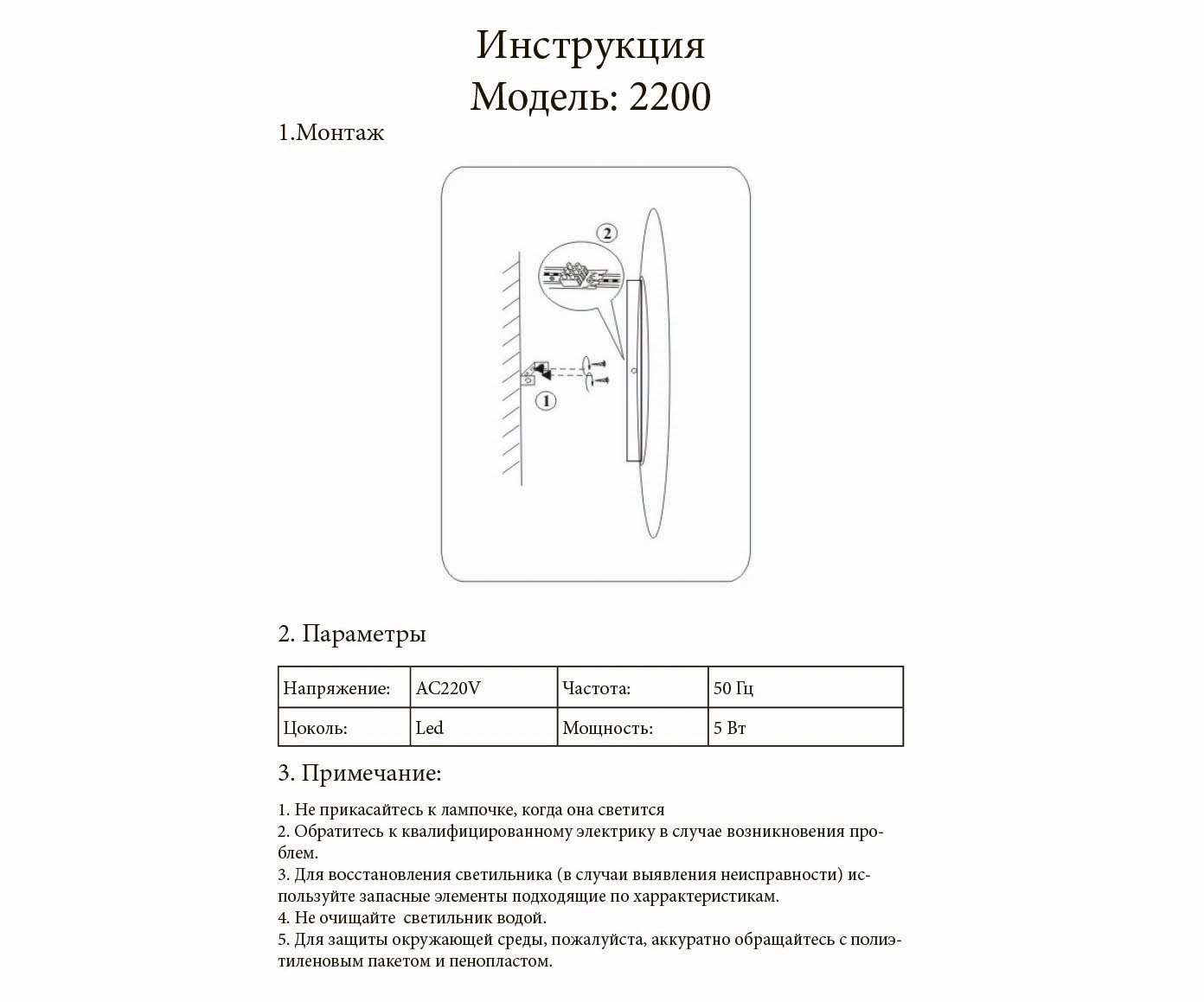 Инструкция
Модель: 2200

1.Монтаж

2

1

2. Параметры

| Напряжение: | AC220V | Частота: | 50 Гц |
|---|---|---|---|
| Цоколь: | Led | Мощность: | 5 Вт |

3. Примечание:

1. Не прикасайтесь к лампочке, когда она светится
2. Обратитесь к квалифицированному электрику в случае возникновения проблем.
3. Для восстановления светильника (в случаи выявления неисправности) используйте запасные элементы подходящие по харрактеристикам.
4. Не очищайте светильник водой.
5. Для защиты окружающей среды, пожалуйста, аккуратно обращайтесь с полиэтиленовым пакетом и пенопластом.